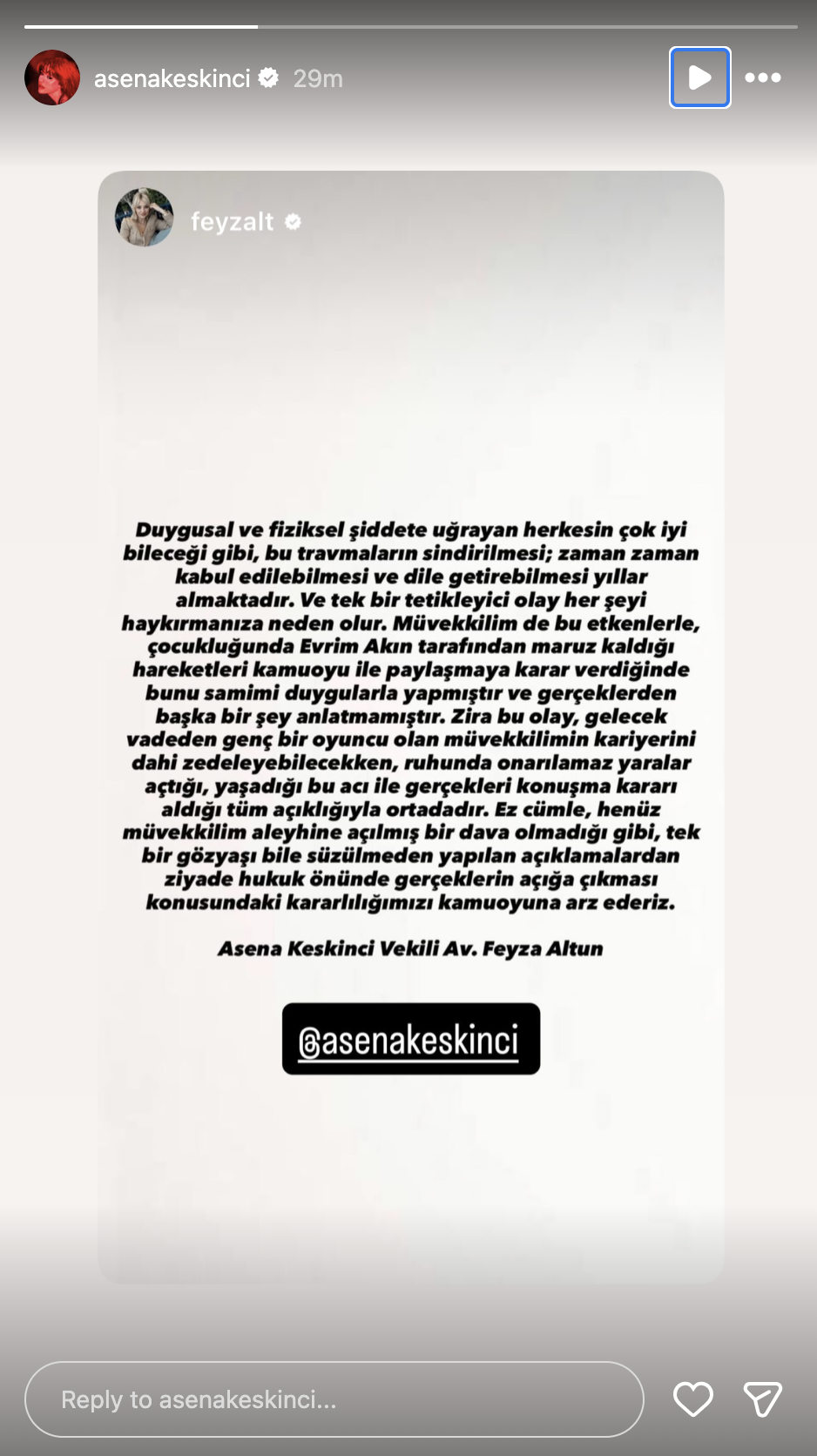 asenakeskinci 29m

feyzalt

Duygusal ve fiziksel şiddete uğrayan herkesin çok iyi bileceği gibi, bu travmaların sindirilmesi; zaman zaman kabul edilebilmesi ve dile getirebilmesi yıllar almaktadır. Ve tek bir tetikleyici olay her şeyi haykırmanıza neden olur. Müvekkilim de bu etkenlerle, çocukluğunda Evrim Akın tarafından maruz kaldığı hareketleri kamuoyu ile paylaşmaya karar verdiğinde bunu samimi duygularla yapmıştır ve gerçeklerden başka bir şey anlatmamıştır. Zira bu olay, gelecek vadeden genç bir oyuncu olan müvekkilimin kariyerini dahi zedeleyebilecekken, ruhunda onarılamaz yaralar açtığı, yaşadığı bu acı ile gerçekleri konuşma kararı aldığı tüm açıklığıyla ortadadır. Ez cümle, henüz müvekkilim aleyhine açılmış bir dava olmadığı gibi, tek bir gözyaşı bile süzülmeden yapılan açıklamalardan ziyade hukuk önünde gerçeklerin açığa çıkması konusundaki kararlılığımızı kamuoyuna arz ederiz.

Asena Keskinci Vekili Av. Feyza Altun

@asenakeskinci

Reply to asenakeskinci...